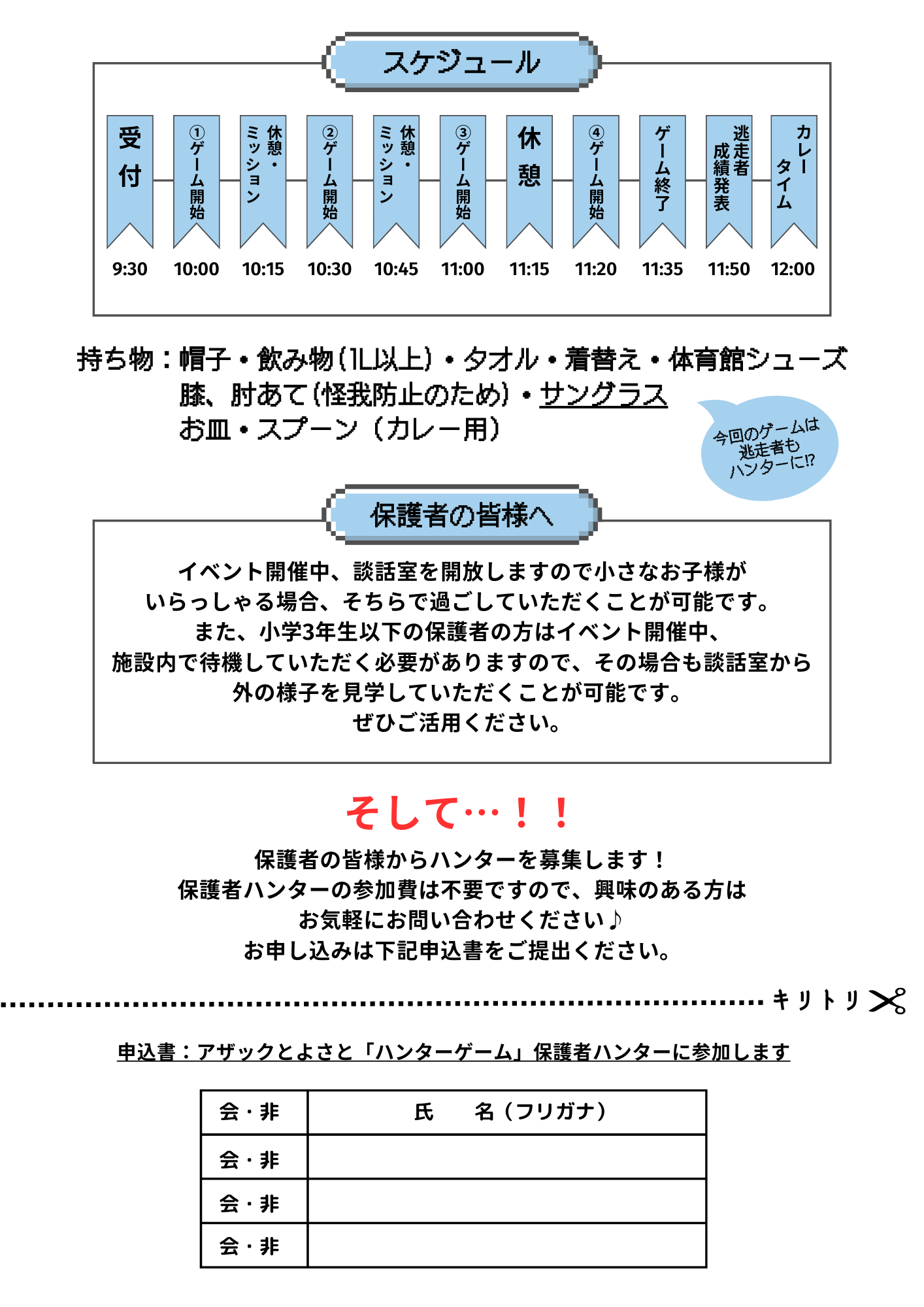 スケジュール

受付 9:30
①ゲーム開始 10:00
休憩・ミッション 10:15
②ゲーム開始 10:30
休憩・ミッション 10:45
③ゲーム開始 11:00
休憩 11:15
④ゲーム開始 11:20
ゲーム終了 11:35
逃走者成績発表 11:50
カレータイム 12:00

持ち物：帽子・飲み物(1L以上)・タオル・着替え・体育館シューズ
膝、肘あて(怪我防止のため)・サングラス
お皿・スプーン（カレー用）

今回のゲームは逃走者もハンターに!?

保護者の皆様へ

イベント開催中、談話室を開放しますので小さなお子様がいらっしゃる場合、そちらで過ごしていただくことが可能です。
また、小学3年生以下の保護者の方はイベント開催中、施設内で待機していただく必要がありますので、その場合も談話室から外の様子を見学していただくことが可能です。
ぜひご活用ください。

そして…！！

保護者の皆様からハンターを募集します！
保護者ハンターの参加費は不要ですので、興味のある方はお気軽にお問い合わせください♪
お申し込みは下記申込書をご提出ください。

キリトリ

申込書：アザックとよさと「ハンターゲーム」保護者ハンターに参加します

| 会・非 | 氏　　名（フリガナ） |
|---|---|
| 会・非 | |
| 会・非 | |
| 会・非 | |